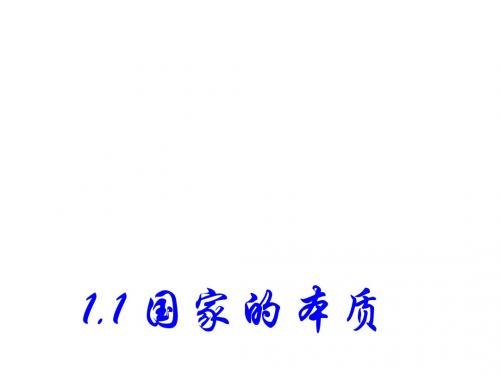 1.1 国家的本质